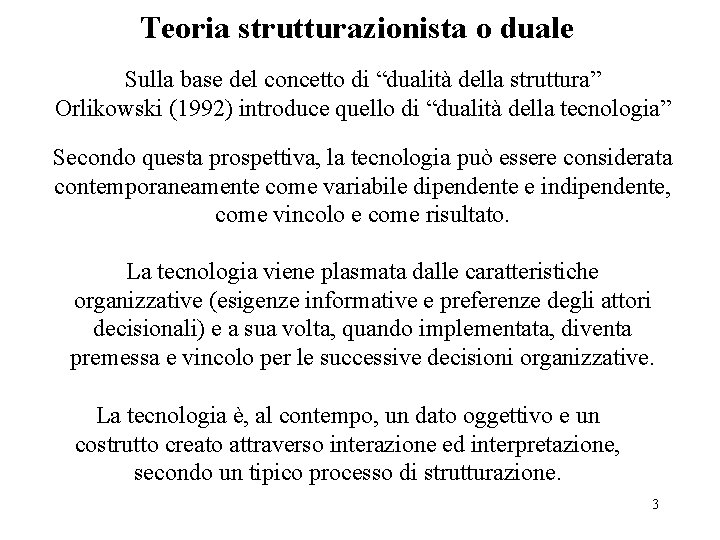 Teoria strutturazionista o duale

Sulla base del concetto di “dualità della struttura” Orlikowski (1992) introduce quello di “dualità della tecnologia”

Secondo questa prospettiva, la tecnologia può essere considerata contemporaneamente come variabile dipendente e indipendente, come vincolo e come risultato.

La tecnologia viene plasmata dalle caratteristiche organizzative (esigenze informative e preferenze degli attori decisionali) e a sua volta, quando implementata, diventa premessa e vincolo per le successive decisioni organizzative.

La tecnologia è, al contempo, un dato oggettivo e un costrutto creato attraverso interazione ed interpretazione, secondo un tipico processo di strutturazione.

3